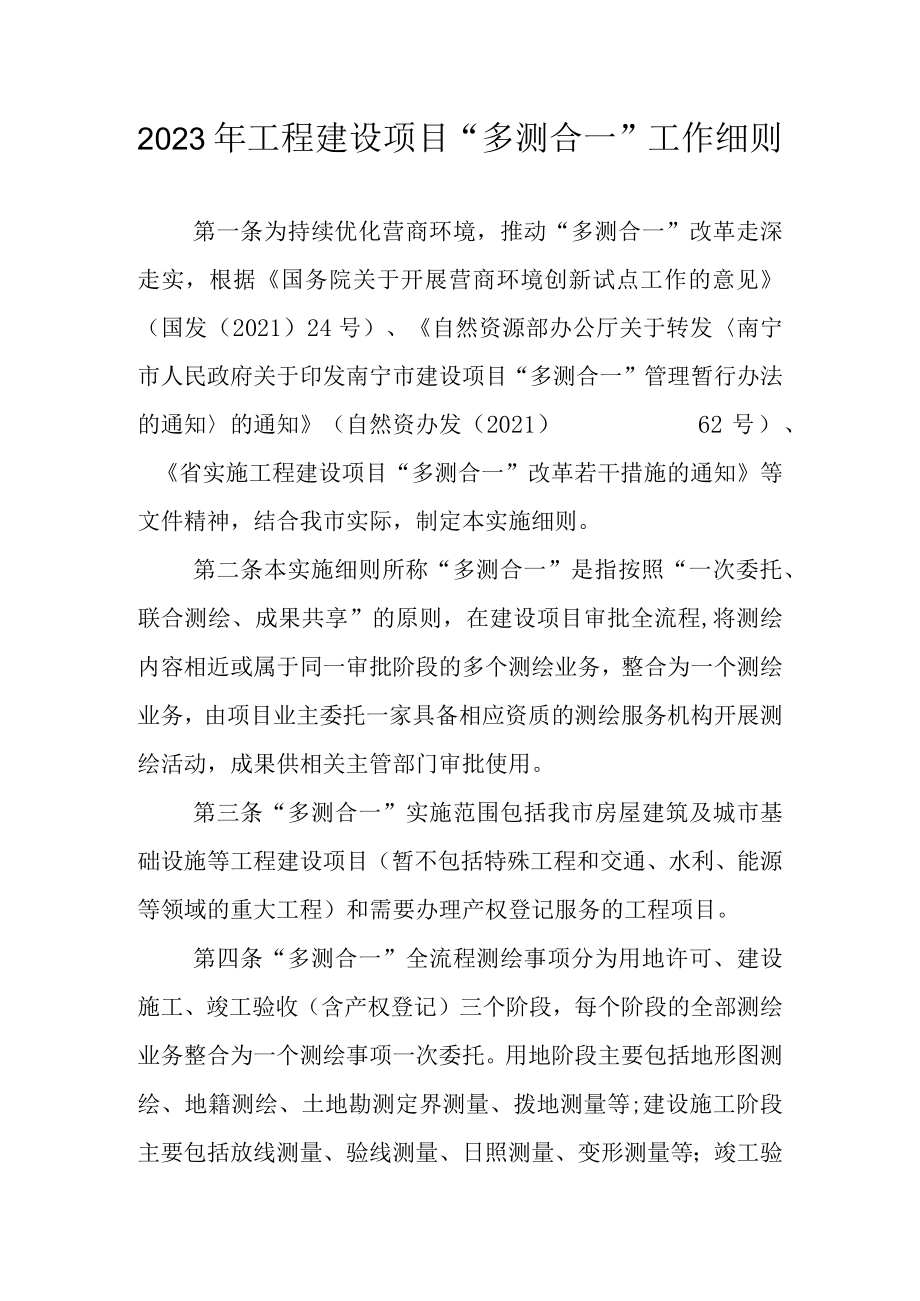 2023年工程建设项目“多测合一”工作细则

第一条为持续优化营商环境，推动“多测合一”改革走深走实，根据《国务院关于开展营商环境创新试点工作的意见》（国发（2021）24号）、《自然资源部办公厅关于转发〈南宁市人民政府关于印发南宁市建设项目“多测合一”管理暂行办法的通知〉的通知》（自然资办发（2021） 62号）、《省实施工程建设项目“多测合一”改革若干措施的通知》等文件精神，结合我市实际，制定本实施细则。

第二条本实施细则所称“多测合一”是指按照“一次委托、联合测绘、成果共享”的原则，在建设项目审批全流程,将测绘内容相近或属于同一审批阶段的多个测绘业务，整合为一个测绘业务，由项目业主委托一家具备相应资质的测绘服务机构开展测绘活动，成果供相关主管部门审批使用。

第三条“多测合一”实施范围包括我市房屋建筑及城市基础设施等工程建设项目（暂不包括特殊工程和交通、水利、能源等领域的重大工程）和需要办理产权登记服务的工程项目。

第四条“多测合一”全流程测绘事项分为用地许可、建设施工、竣工验收（含产权登记）三个阶段，每个阶段的全部测绘业务整合为一个测绘事项一次委托。用地阶段主要包括地形图测绘、地籍测绘、土地勘测定界测量、拨地测量等;建设施工阶段主要包括放线测量、验线测量、日照测量、变形测量等；竣工验